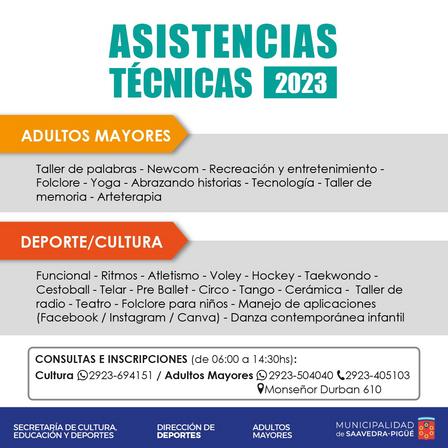 ASISTENCIAS TÉCNICAS 2023

ADULTOS MAYORES

Taller de palabras - Newcom - Recreación y entretenimiento - Folclore - Yoga - Abrazando historias - Tecnología - Taller de memoria - Arteterapia

DEPORTE/CULTURA

Funcional - Ritmos - Atletismo - Voley - Hockey - Taekwondo - Cestoball - Telar - Pre Ballet - Circo - Tango - Cerámica - Taller de radio - Teatro - Folclore para niños - Manejo de aplicaciones (Facebook / Instagram / Canva) - Danza contemporánea infantil

CONSULTAS E INSCRIPCIONES (de 06:00 a 14:30hs):
Cultura 2923-694151 / Adultos Mayores 2923-504040 2923-405103
Monseñor Durban 610

SECRETARÍA DE CULTURA, EDUCACIÓN Y DEPORTES

DIRECCIÓN DE DEPORTES

ADULTOS MAYORES

MUNICIPALIDAD de SAAVEDRA-PIGÜÉ